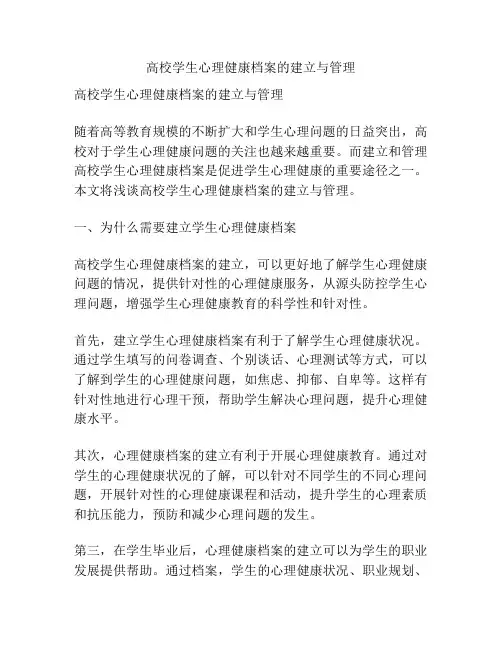 高校学生心理健康档案的建立与管理

高校学生心理健康档案的建立与管理

随着高等教育规模的不断扩大和学生心理问题的日益突出，高校对于学生心理健康问题的关注也越来越重要。而建立和管理高校学生心理健康档案是促进学生心理健康的重要途径之一。本文将浅谈高校学生心理健康档案的建立与管理。

一、为什么需要建立学生心理健康档案

高校学生心理健康档案的建立，可以更好地了解学生心理健康问题的情况，提供针对性的心理健康服务，从源头防控学生心理问题，增强学生心理健康教育的科学性和针对性。

首先，建立学生心理健康档案有利于了解学生心理健康状况。通过学生填写的问卷调查、个别谈话、心理测试等方式，可以了解到学生的心理健康问题，如焦虑、抑郁、自卑等。这样有针对性地进行心理干预，帮助学生解决心理问题，提升心理健康水平。

其次，心理健康档案的建立有利于开展心理健康教育。通过对学生的心理健康状况的了解，可以针对不同学生的不同心理问题，开展针对性的心理健康课程和活动，提升学生的心理素质和抗压能力，预防和减少心理问题的发生。

第三，在学生毕业后，心理健康档案的建立可以为学生的职业发展提供帮助。通过档案，学生的心理健康状况、职业规划、